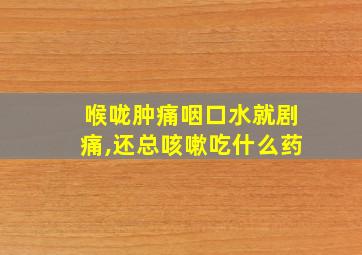 喉咙肿痛咽口水就剧痛,还总咳嗽吃什么药